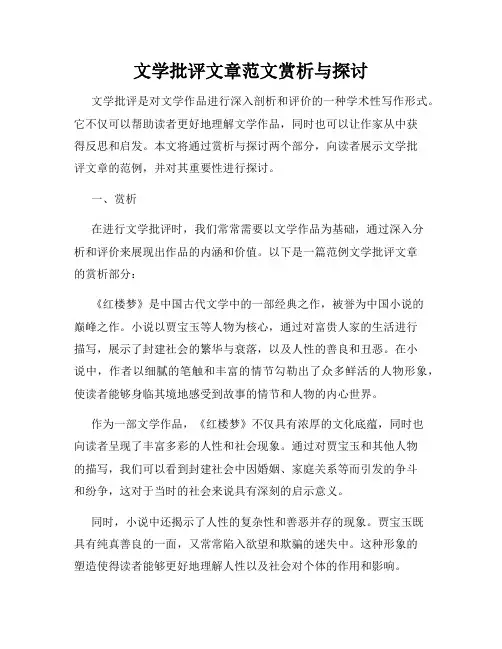 文学批评文章范文赏析与探讨

文学批评是对文学作品进行深入剖析和评价的一种学术性写作形式。它不仅可以帮助读者更好地理解文学作品，同时也可以让作家从中获得反思和启发。本文将通过赏析与探讨两个部分，向读者展示文学批评文章的范例，并对其重要性进行探讨。

一、赏析

在进行文学批评时，我们常常需要以文学作品为基础，通过深入分析和评价来展现出作品的内涵和价值。以下是一篇范例文学批评文章的赏析部分：

《红楼梦》是中国古代文学中的一部经典之作，被誉为中国小说的巅峰之作。小说以贾宝玉等人物为核心，通过对富贵人家的生活进行描写，展示了封建社会的繁华与衰落，以及人性的善良和丑恶。在小说中，作者以细腻的笔触和丰富的情节勾勒出了众多鲜活的人物形象，使读者能够身临其境地感受到故事的情节和人物的内心世界。

作为一部文学作品，《红楼梦》不仅具有浓厚的文化底蕴，同时也向读者呈现了丰富多彩的人性和社会现象。通过对贾宝玉和其他人物的描写，我们可以看到封建社会中因婚姻、家庭关系等而引发的争斗和纷争，这对于当时的社会来说具有深刻的启示意义。

同时，小说中还揭示了人性的复杂性和善恶并存的现象。贾宝玉既具有纯真善良的一面，又常常陷入欲望和欺骗的迷失中。这种形象的塑造使得读者能够更好地理解人性以及社会对个体的作用和影响。